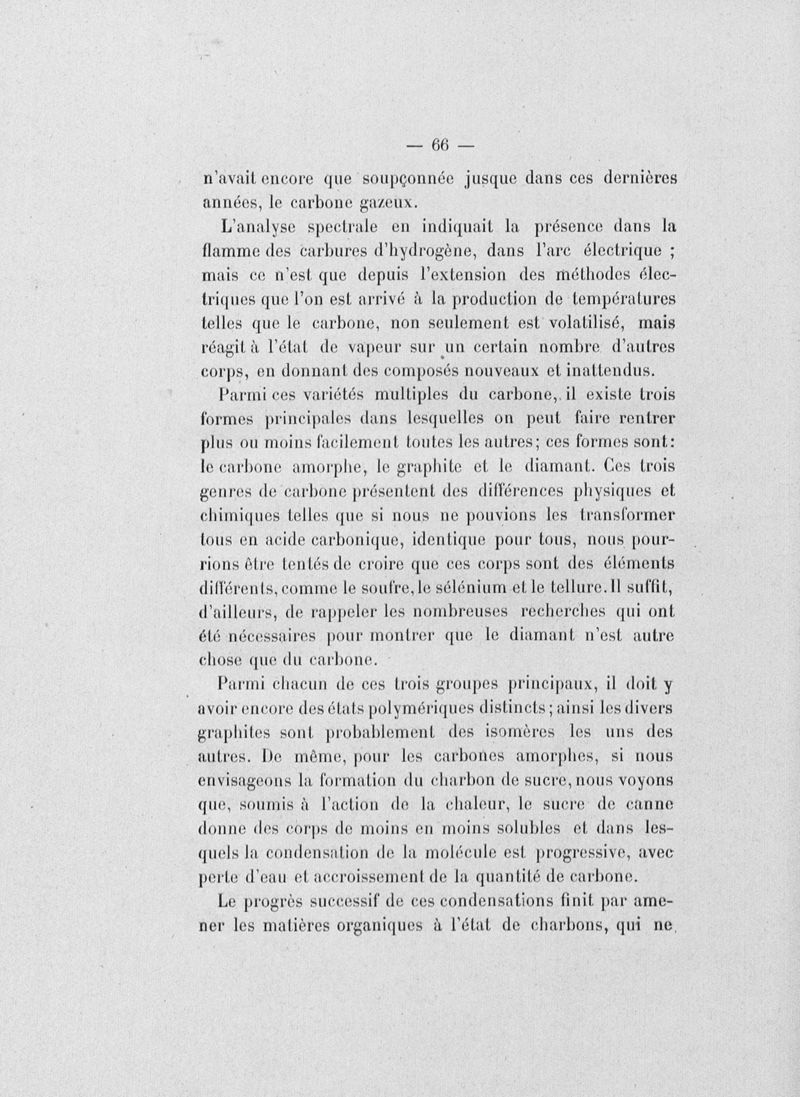 — 66 —

n'avait encore que soupçonnée jusque dans ces dernières années, le carbone gazeux.

L'analyse spectrale en indiquait la présence dans la flamme des carbures d'hydrogène, dans l'arc électrique ; mais ce n'est que depuis l'extension des méthodes électriques que l'on est arrivé à la production de températures telles que le carbone, non seulement est volatilisé, mais réagit à l'état de vapeur sur un certain nombre d'autres corps, en donnant des composés nouveaux et inattendus.

Parmi ces variétés multiples du carbone, il existe trois formes principales dans lesquelles on peut faire rentrer plus ou moins facilement toutes les autres; ces formes sont: le carbone amorphe, le graphite et le diamant. Ces trois genres de carbone présentent des différences physiques et chimiques telles que si nous ne pouvions les transformer tous en acide carbonique, identique pour tous, nous pourrions être tentés de croire que ces corps sont des éléments différents, comme le soufre, le sélénium et le tellure. Il suffit, d'ailleurs, de rappeler les nombreuses recherches qui ont été nécessaires pour montrer que le diamant n'est autre chose que du carbone.

Parmi chacun de ces trois groupes principaux, il doit y avoir encore des états polymériques distincts; ainsi les divers graphites sont probablement des isomères les uns des autres. De même, pour les carbones amorphes, si nous envisageons la formation du charbon de sucre, nous voyons que, soumis à l'action de la chaleur, le sucre de canne donne des corps de moins en moins solubles et dans lesquels la condensation de la molécule est progressive, avec perte d'eau et accroissement de la quantité de carbone.

Le progrès successif de ces condensations finit par amener les matières organiques à l'état de charbons, qui ne